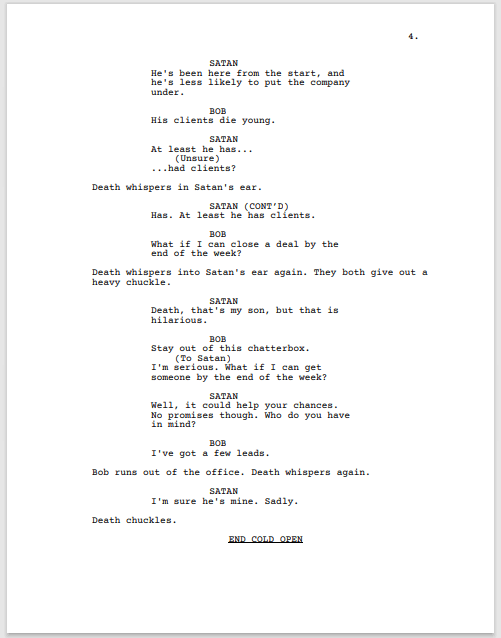 4.

SATAN
He's been here from the start, and he's less likely to put the company under.

BOB
His clients die young.

SATAN
At least he has...
(Unsure)
...had clients?

Death whispers in Satan's ear.

SATAN (CONT'D)
Has. At least he has clients.

BOB
What if I can close a deal by the end of the week?

Death whispers into Satan's ear again. They both give out a heavy chuckle.

SATAN
Death, that's my son, but that is hilarious.

BOB
Stay out of this chatterbox.
(To Satan)
I'm serious. What if I can get someone by the end of the week?

SATAN
Well, it could help your chances. No promises though. Who do you have in mind?

BOB
I've got a few leads.

Bob runs out of the office. Death whispers again.

SATAN
I'm sure he's mine. Sadly.

Death chuckles.

END COLD OPEN